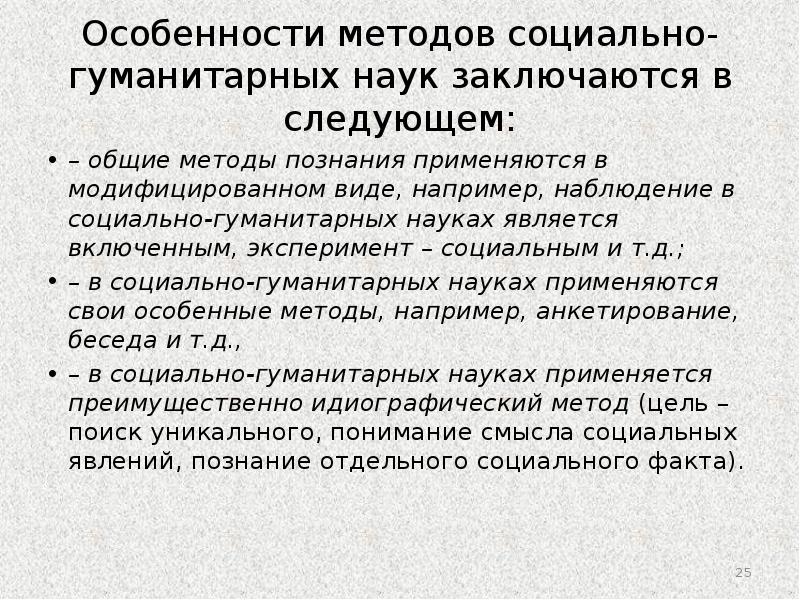 Особенности методов социально-гуманитарных наук заключаются в следующем:

• – общие методы познания применяются в модифицированном виде, например, наблюдение в социально-гуманитарных науках является включенным, эксперимент – социальным и т.д.;

• – в социально-гуманитарных науках применяются свои особенные методы, например, анкетирование, беседа и т.д.,

• – в социально-гуманитарных науках применяется преимущественно идиографический метод (цель – поиск уникального, понимание смысла социальных явлений, познание отдельного социального факта).

25